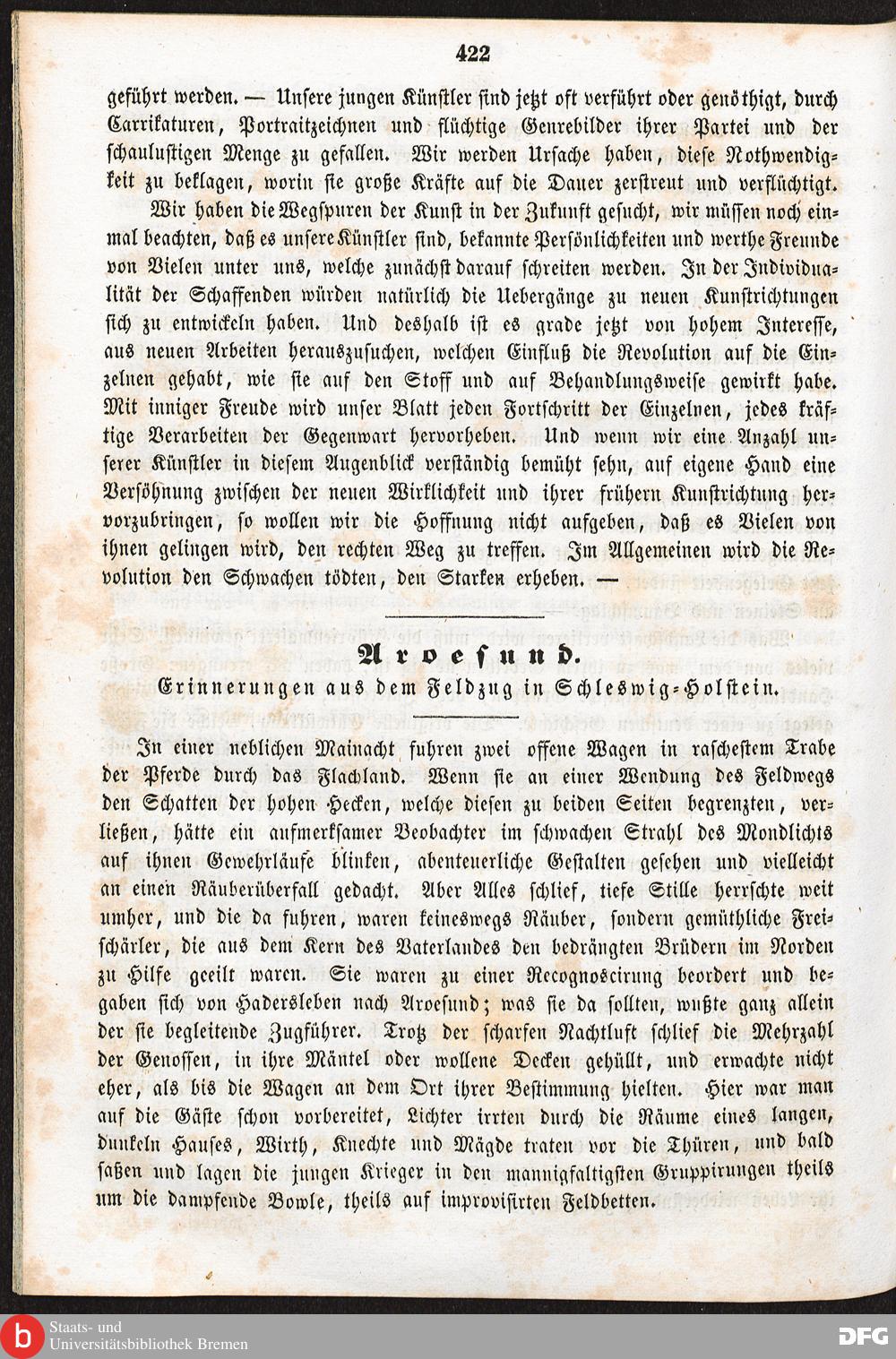 422

geführt werden. — Unsere jungen Künstler sind jetzt oft verführt oder genöthigt, durch Carrikaturen, Portraitzeichnen und flüchtige Genrebilder ihrer Partei und der schaulustigen Menge zu gefallen. Wir werden Ursache haben, diese Nothwendigkeit zu beklagen, worin sie große Kräfte auf die Dauer zerstreut und verflüchtigt.

Wir haben die Wegspuren der Kunst in der Zukunft gesucht, wir müssen noch einmal beachten, daß es unsere Künstler sind, bekannte Persönlichkeiten und werthe Freunde von Vielen unter uns, welche zunächst darauf schreiten werden. In der Individualität der Schaffenden würden natürlich die Uebergänge zu neuen Kunstrichtungen sich zu entwickeln haben. Und deshalb ist es grade jetzt von hohem Interesse, aus neuen Arbeiten herauszusuchen, welchen Einfluß die Revolution auf die Einzelnen gehabt, wie sie auf den Stoff und auf Behandlungsweise gewirkt habe. Mit inniger Freude wird unser Blatt jeden Fortschritt der Einzelnen, jedes kräftige Verarbeiten der Gegenwart hervorheben. Und wenn wir eine Anzahl unserer Künstler in diesem Augenblick verständig bemüht sehn, auf eigene Hand eine Versöhnung zwischen der neuen Wirklichkeit und ihrer frühern Kunstrichtung hervorzubringen, so wollen wir die Hoffnung nicht aufgeben, daß es Vielen von ihnen gelingen wird, den rechten Weg zu treffen. Im Allgemeinen wird die Revolution den Schwachen tödten, den Starken erheben. —

Aroesund.
Erinnerungen aus dem Feldzug in Schleswig-Holstein.

In einer neblichen Mainacht fuhren zwei offene Wagen in raschestem Trabe der Pferde durch das Flachland. Wenn sie an einer Wendung des Feldwegs den Schatten der hohen Hecken, welche diesen zu beiden Seiten begrenzten, verließen, hätte ein aufmerksamer Beobachter im schwachen Strahl des Mondlichts auf ihnen Gewehrläufe blinken, abenteuerliche Gestalten gesehen und vielleicht an einen Räuberüberfall gedacht. Aber Alles schlief, tiefe Stille herrschte weit umher, und die da fuhren, waren keineswegs Räuber, sondern gemüthliche Freischärler, die aus dem Kern des Vaterlandes den bedrängten Brüdern im Norden zu Hilfe geeilt waren. Sie waren zu einer Recognoscirung beordert und begaben sich von Hadersleben nach Aroesund; was sie da sollten, wußte ganz allein der sie begleitende Zugführer. Trotz der scharfen Nachtluft schlief die Mehrzahl der Genossen, in ihre Mäntel oder wollene Decken gehüllt, und erwachte nicht eher, als bis die Wagen an dem Ort ihrer Bestimmung hielten. Hier war man auf die Gäste schon vorbereitet, Lichter irrten durch die Räume eines langen, dunkeln Hauses, Wirth, Knechte und Mägde traten vor die Thüren, und bald saßen und lagen die jungen Krieger in den mannigfaltigsten Gruppirungen theils um die dampfende Bowle, theils auf improvisirten Feldbetten.

Staats- und Universitätsbibliothek Bremen
DFG